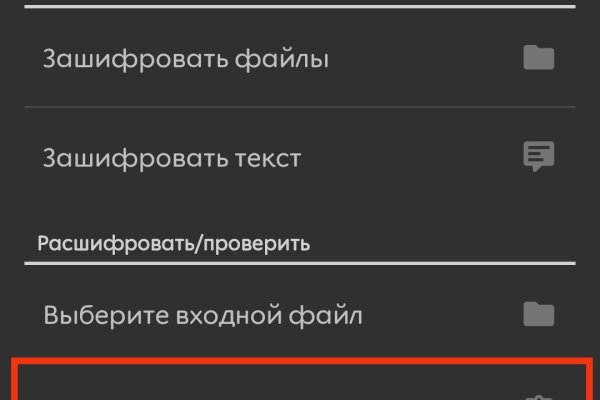 Зашифровать файлы

Зашифровать текст

Расшифровать/проверить

Выберите входной файл